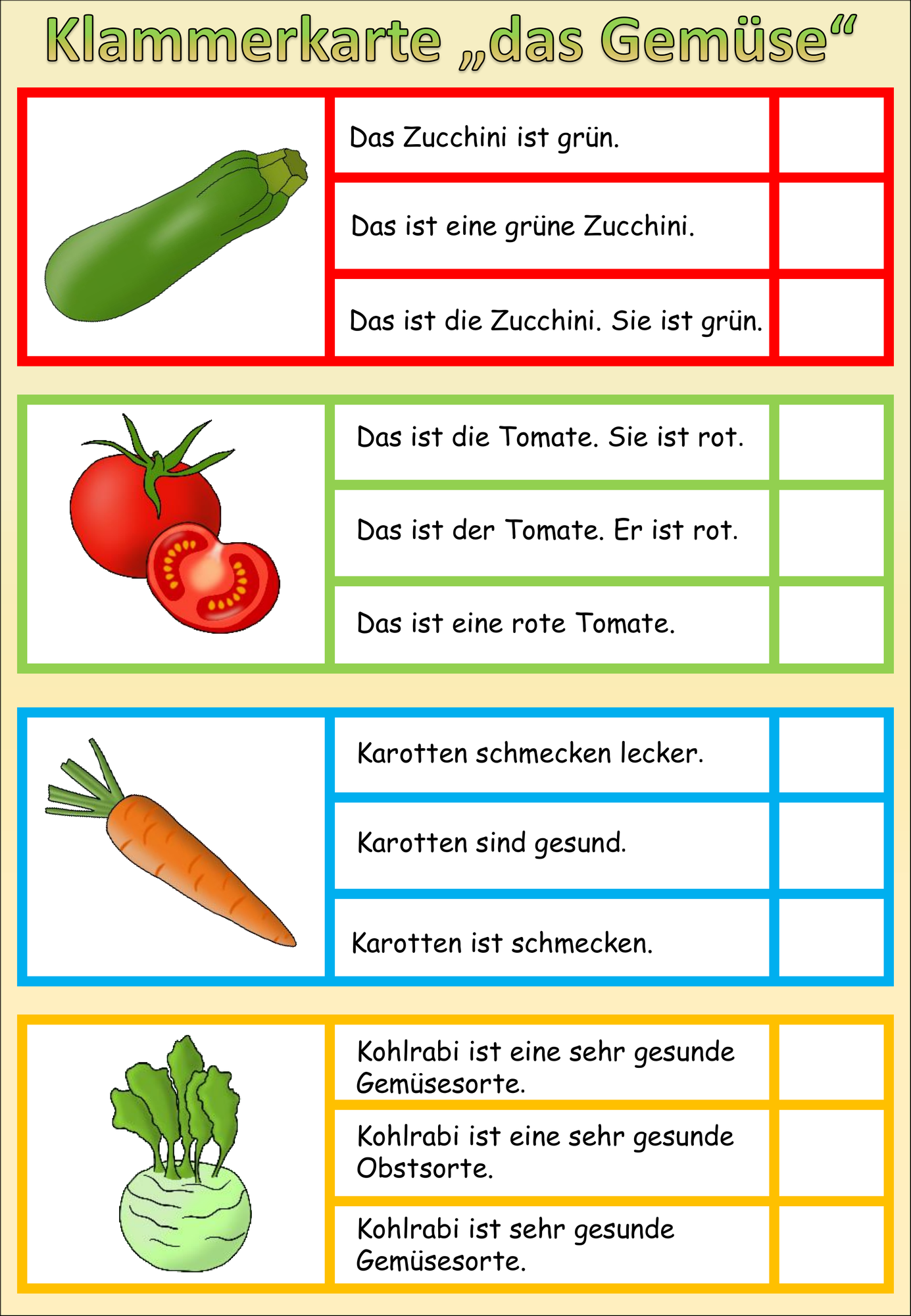 Klammerkarte „das Gemüse“

Das Zucchini ist grün.

Das ist eine grüne Zucchini.

Das ist die Zucchini. Sie ist grün.

Das ist die Tomate. Sie ist rot.

Das ist der Tomate. Er ist rot.

Das ist eine rote Tomate.

Karotten schmecken lecker.

Karotten sind gesund.

Karotten ist schmecken.

Kohlrabi ist eine sehr gesunde Gemüsesorte.

Kohlrabi ist eine sehr gesunde Obstsorte.

Kohlrabi ist sehr gesunde Gemüsesorte.